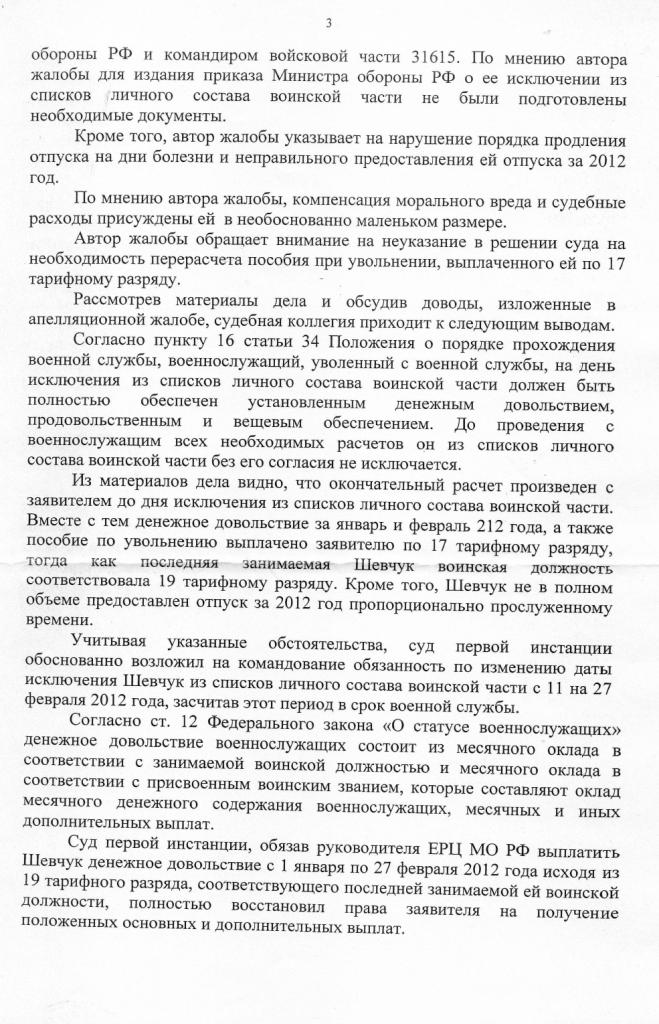 3

обороны РФ и командиром войсковой части 31615. По мнению автора жалобы для издания приказа Министра обороны РФ о ее исключении из списков личного состава воинской части не были подготовлены необходимые документы.

Кроме того, автор жалобы указывает на нарушение порядка продления отпуска на дни болезни и неправильного предоставления ей отпуска за 2012 год.

По мнению автора жалобы, компенсация морального вреда и судебные расходы присуждены ей в необоснованно маленьком размере.

Автор жалобы обращает внимание на неуказание в решении суда на необходимость перерасчета пособия при увольнении, выплаченного ей по 17 тарифному разряду.

Рассмотрев материалы дела и обсудив доводы, изложенные в апелляционной жалобе, судебная коллегия приходит к следующим выводам.

Согласно пункту 16 статьи 34 Положения о порядке прохождения военной службы, военнослужащий, уволенный с военной службы, на день исключения из списков личного состава воинской части должен быть полностью обеспечен установленным денежным довольствием, продовольственным и вещевым обеспечением. До проведения с военнослужащим всех необходимых расчетов он из списков личного состава воинской части без его согласия не исключается.

Из материалов дела видно, что окончательный расчет произведен с заявителем до дня исключения из списков личного состава воинской части. Вместе с тем денежное довольствие за январь и февраль 212 года, а также пособие по увольнению выплачено заявителю по 17 тарифному разряду, тогда как последняя занимаемая Шевчук воинская должность соответствовала 19 тарифному разряду. Кроме того, Шевчук не в полном объеме предоставлен отпуск за 2012 год пропорционально прослуженному времени.

Учитывая указанные обстоятельства, суд первой инстанции обоснованно возложил на командование обязанность по изменению даты исключения Шевчук из списков личного состава воинской части с 11 на 27 февраля 2012 года, засчитав этот период в срок военной службы.

Согласно ст. 12 Федерального закона «О статусе военнослужащих» денежное довольствие военнослужащих состоит из месячного оклада в соответствии с занимаемой воинской должностью и месячного оклада в соответствии с присвоенным воинским званием, которые составляют оклад месячного денежного содержания военнослужащих, месячных и иных дополнительных выплат.

Суд первой инстанции, обязав руководителя ЕРЦ МО РФ выплатить Шевчук денежное довольствие с 1 января по 27 февраля 2012 года исходя из 19 тарифного разряда, соответствующего последней занимаемой ей воинской должности, полностью восстановил права заявителя на получение положенных основных и дополнительных выплат.